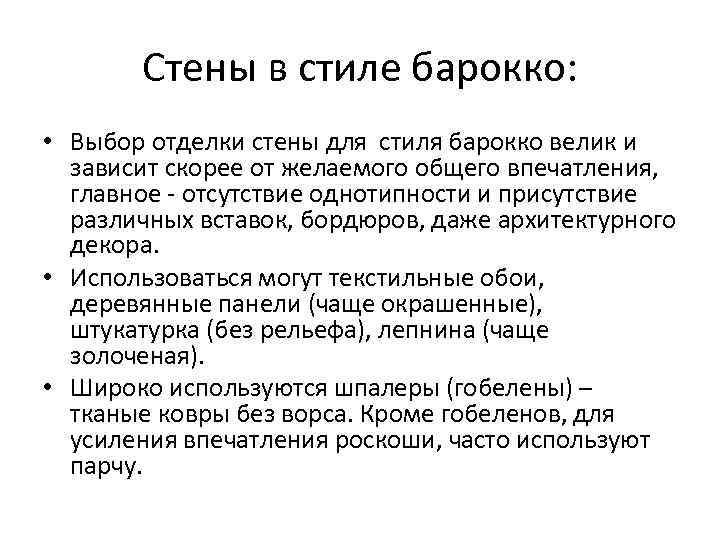 Стены в стиле барокко:

• Выбор отделки стены для стиля барокко велик и зависит скорее от желаемого общего впечатления, главное - отсутствие однотипности и присутствие различных вставок, бордюров, даже архитектурного декора.

• Использоваться могут текстильные обои, деревянные панели (чаще окрашенные), штукатурка (без рельефа), лепнина (чаще золоченая).

• Широко используются шпалеры (гобелены) – тканые ковры без ворса. Кроме гобеленов, для усиления впечатления роскоши, часто используют парчу.